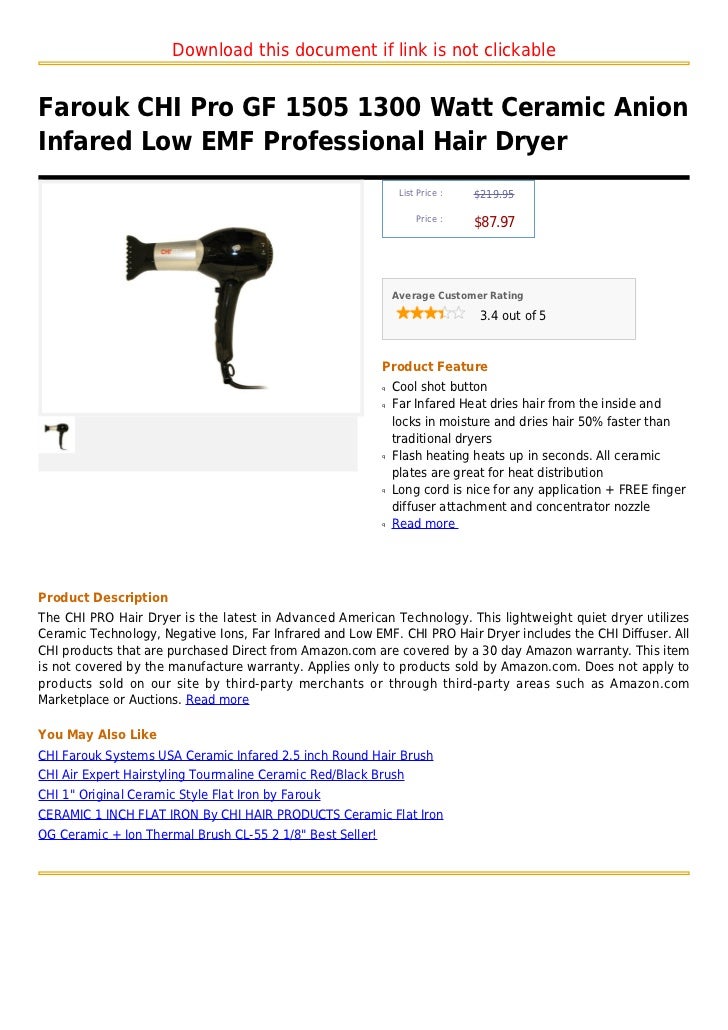 Download this document if link is not clickable

Farouk CHI Pro GF 1505 1300 Watt Ceramic Anion Infared Low EMF Professional Hair Dryer

CHI

List Price : $219.95
Price : $87.97

Average Customer Rating
3.4 out of 5

Product Feature
Cool shot button
Far Infared Heat dries hair from the inside and locks in moisture and dries hair 50% faster than traditional dryers
Flash heating heats up in seconds. All ceramic plates are great for heat distribution
Long cord is nice for any application + FREE finger diffuser attachment and concentrator nozzle
Read more

Product Description
The CHI PRO Hair Dryer is the latest in Advanced American Technology. This lightweight quiet dryer utilizes Ceramic Technology, Negative Ions, Far Infrared and Low EMF. CHI PRO Hair Dryer includes the CHI Diffuser. All CHI products that are purchased Direct from Amazon.com are covered by a 30 day Amazon warranty. This item is not covered by the manufacture warranty. Applies only to products sold by Amazon.com. Does not apply to products sold on our site by third-party merchants or through third-party areas such as Amazon.com Marketplace or Auctions. Read more

You May Also Like
CHI Farouk Systems USA Ceramic Infared 2.5 inch Round Hair Brush
CHI Air Expert Hairstyling Tourmaline Ceramic Red/Black Brush
CHI 1" Original Ceramic Style Flat Iron by Farouk
CERAMIC 1 INCH FLAT IRON By CHI HAIR PRODUCTS Ceramic Flat Iron
OG Ceramic + Ion Thermal Brush CL-55 2 1/8" Best Seller!